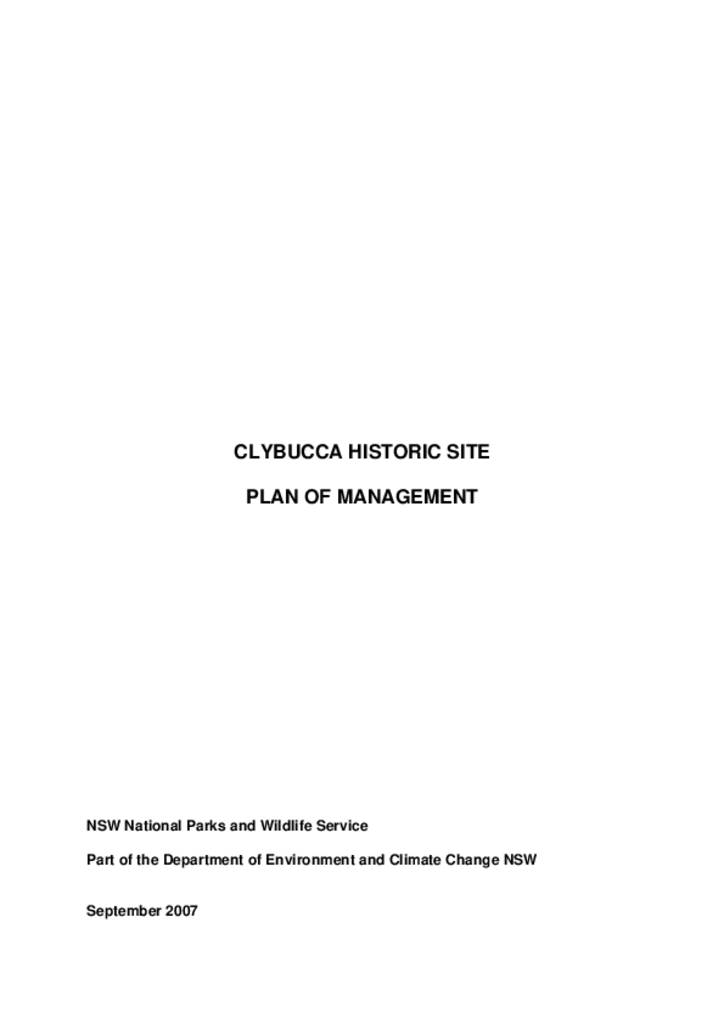 CLYBUCCA HISTORIC SITE

PLAN OF MANAGEMENT

NSW National Parks and Wildlife Service

Part of the Department of Environment and Climate Change NSW

September 2007